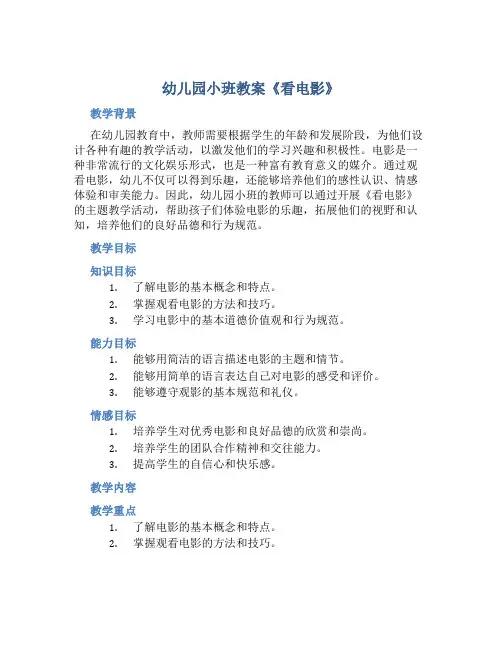 幼儿园小班教案《看电影》

教学背景

在幼儿园教育中，教师需要根据学生的年龄和发展阶段，为他们设计各种有趣的教学活动，以激发他们的学习兴趣和积极性。电影是一种非常流行的文化娱乐形式，也是一种富有教育意义的媒介。通过观看电影，幼儿不仅可以得到乐趣，还能够培养他们的感性认识、情感体验和审美能力。因此，幼儿园小班的教师可以通过开展《看电影》的主题教学活动，帮助孩子们体验电影的乐趣，拓展他们的视野和认知，培养他们的良好品德和行为规范。

教学目标

知识目标

1. 了解电影的基本概念和特点。
2. 掌握观看电影的方法和技巧。
3. 学习电影中的基本道德价值观和行为规范。

能力目标

1. 能够用简洁的语言描述电影的主题和情节。
2. 能够用简单的语言表达自己对电影的感受和评价。
3. 能够遵守观影的基本规范和礼仪。

情感目标

1. 培养学生对优秀电影和良好品德的欣赏和崇尚。
2. 培养学生的团队合作精神和交往能力。
3. 提高学生的自信心和快乐感。

教学内容

教学重点

1. 了解电影的基本概念和特点。
2. 掌握观看电影的方法和技巧。